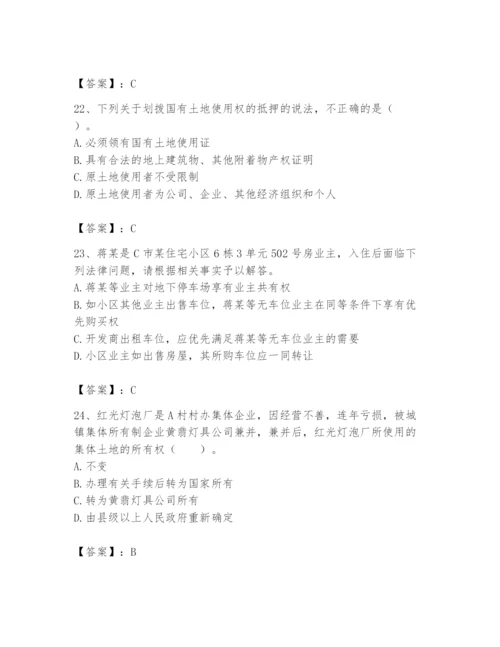 【答案】：C

22、下列关于划拨国有土地使用权的抵押的说法，不正确的是（ ）。
A. 必须领有国有土地使用证
B. 具有合法的地上建筑物、其他附着物产权证明
C. 原土地使用者不受限制
D. 原土地使用者为公司、企业、其他经济组织和个人

【答案】：C

23、蒋某是C市某住宅小区6栋3单元502号房业主，入住后面临下列法律问题，请根据相关事实予以解答。
A. 蒋某等业主对地下停车场享有业主共有权
B. 如小区其他业主出售车位，蒋某等无车位业主在同等条件下享有优先购买权
C. 开发商出租车位，应优先满足蒋某等无车位业主的需要
D. 小区业主如出售房屋，其所购车位应一同转让

【答案】：C

24、红光灯泡厂是A村村办集体企业，因经营不善，连年亏损，被城镇集体所有制企业黄翡灯具公司兼并，兼并后，红光灯泡厂所使用的集体土地的所有权（ ）。
A. 不变
B. 办理有关手续后转为国家所有
C. 转为黄翡灯具公司所有
D. 由县级以上人民政府重新确定

【答案】：B